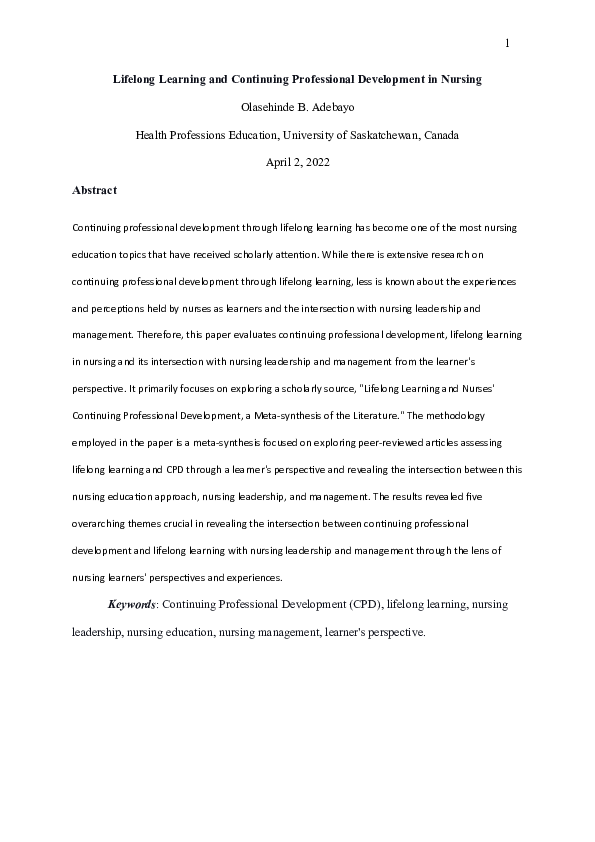 1

Lifelong Learning and Continuing Professional Development in Nursing

Olasehinde B. Adebayo

Health Professions Education, University of Saskatchewan, Canada

April 2, 2022

Abstract

Continuing professional development through lifelong learning has become one of the most nursing education topics that have received scholarly attention. While there is extensive research on continuing professional development through lifelong learning, less is known about the experiences and perceptions held by nurses as learners and the intersection with nursing leadership and management. Therefore, this paper evaluates continuing professional development, lifelong learning in nursing and its intersection with nursing leadership and management from the learner's perspective. It primarily focuses on exploring a scholarly source, "Lifelong Learning and Nurses' Continuing Professional Development, a Meta-synthesis of the Literature." The methodology employed in the paper is a meta-synthesis focused on exploring peer-reviewed articles assessing lifelong learning and CPD through a learner's perspective and revealing the intersection between this nursing education approach, nursing leadership, and management. The results revealed five overarching themes crucial in revealing the intersection between continuing professional development and lifelong learning with nursing leadership and management through the lens of nursing learners' perspectives and experiences.

Keywords: Continuing Professional Development (CPD), lifelong learning, nursing leadership, nursing education, nursing management, learner's perspective.